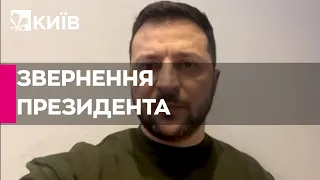 КИЇВ

ЗВЕРНЕННЯ ПРЕЗИДЕНТА